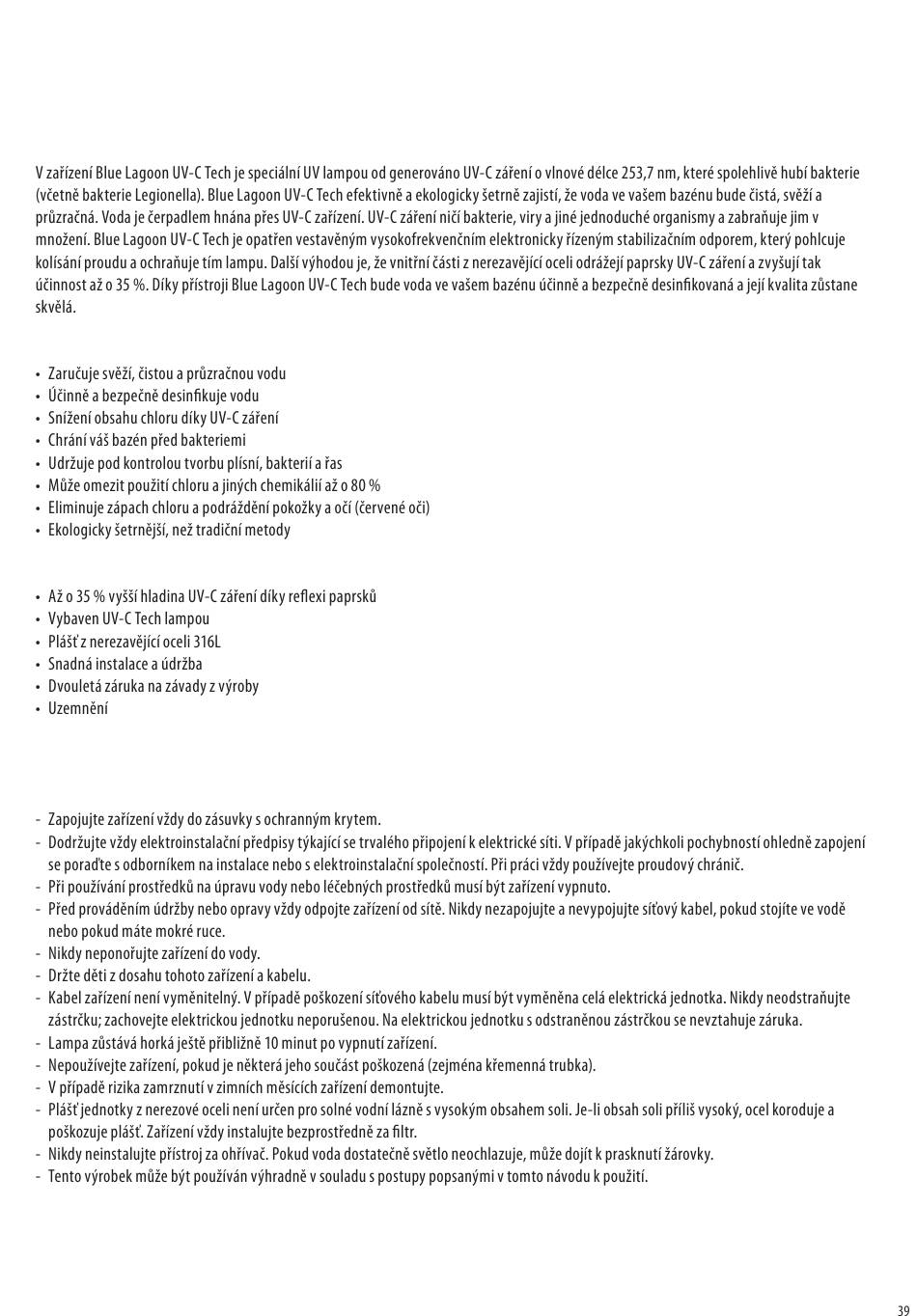 V zařízení Blue Lagoon UV-C Tech je speciální UV lampou od generováno UV-C záření o vlnové délce 253,7 nm, které spolehlivě hubí bakterie (včetně bakterie Legionella). Blue Lagoon UV-C Tech efektivně a ekologicky šetrně zajistí, že voda ve vašem bazénu bude čistá, svěží a průzračná. Voda je čerpadlem hnána přes UV-C zařízení. UV-C záření ničí bakterie, viry a jiné jednoduché organismy a zabraňuje jim v množení. Blue Lagoon UV-C Tech je opatřen vestavěným vysokofrekvenčním elektronicky řízeným stabilizačním odporem, který pohlcuje kolísání proudu a ochraňuje tím lampu. Další výhodou je, že vnitřní části z nerezavějící oceli odrážejí paprsky UV-C záření a zvyšují tak účinnost až o 35 %. Díky přístroji Blue Lagoon UV-C Tech bude voda ve vašem bazénu účinně a bezpečně desinfikovaná a její kvalita zůstane skvělá.

• Zaručuje svěží, čistou a průzračnou vodu
• Účinně a bezpečně desinfikuje vodu
• Snížení obsahu chloru díky UV-C záření
• Chrání váš bazén před bakteriemi
• Udržuje pod kontrolou tvorbu plísní, bakterií a řas
• Může omezit použití chloru a jiných chemikálií až o 80 %
• Eliminuje zápach chloru a podráždění pokožky a očí (červené oči)
• Ekologicky šetrnější, než tradiční metody

• Až o 35 % vyšší hladina UV-C záření díky reflexi paprsků
• Vybaven UV-C Tech lampou
• Plášť z nerezavějící oceli 316L
• Snadná instalace a údržba
• Dvouletá záruka na závady z výroby
• Uzemnění

- Zapojujte zařízení vždy do zásuvky s ochranným krytem.
- Dodržujte vždy elektroinstalační předpisy týkající se trvalého připojení k elektrické síti. V případě jakýchkoli pochybností ohledně zapojení se poraďte s odborníkem na instalace nebo s elektroinstalační společností. Při práci vždy používejte proudový chránič.
- Při používání prostředků na úpravu vody nebo léčebných prostředků musí být zařízení vypnuto.
- Před prováděním údržby nebo opravy vždy odpojte zařízení od sítě. Nikdy nezapojujte a nevypojujte síťový kabel, pokud stojíte ve vodě nebo pokud máte mokré ruce.
- Nikdy neponořujte zařízení do vody.
- Držte děti z dosahu tohoto zařízení a kabelu.
- Kabel zařízení není vyměnitelný. V případě poškození síťového kabelu musí být vyměněna celá elektrická jednotka. Nikdy neodstraňujte zástrčku; zachovejte elektrickou jednotku neporušenou. Na elektrickou jednotku s odstraněnou zástrčkou se nevztahuje záruka.
- Lampa zůstává horká ještě přibližně 10 minut po vypnutí zařízení.
- Nepoužívejte zařízení, pokud je některá jeho součást poškozená (zejména křemenná trubka).
- V případě rizika zamrznutí v zimních měsících zařízení demontujte.
- Plášť jednotky z nerezové oceli není určen pro solné vodní lázně s vysokým obsahem soli. Je-li obsah soli příliš vysoký, ocel koroduje a poškozuje plášť. Zařízení vždy instalujte bezprostředně za filtr.
- Nikdy neinstalujte přístroj za ohřívač. Pokud voda dostatečně světlo neochlazuje, může dojít k prasknutí žárovky.
- Tento výrobek může být používán výhradně v souladu s postupy popsanými v tomto návodu k použití.

39